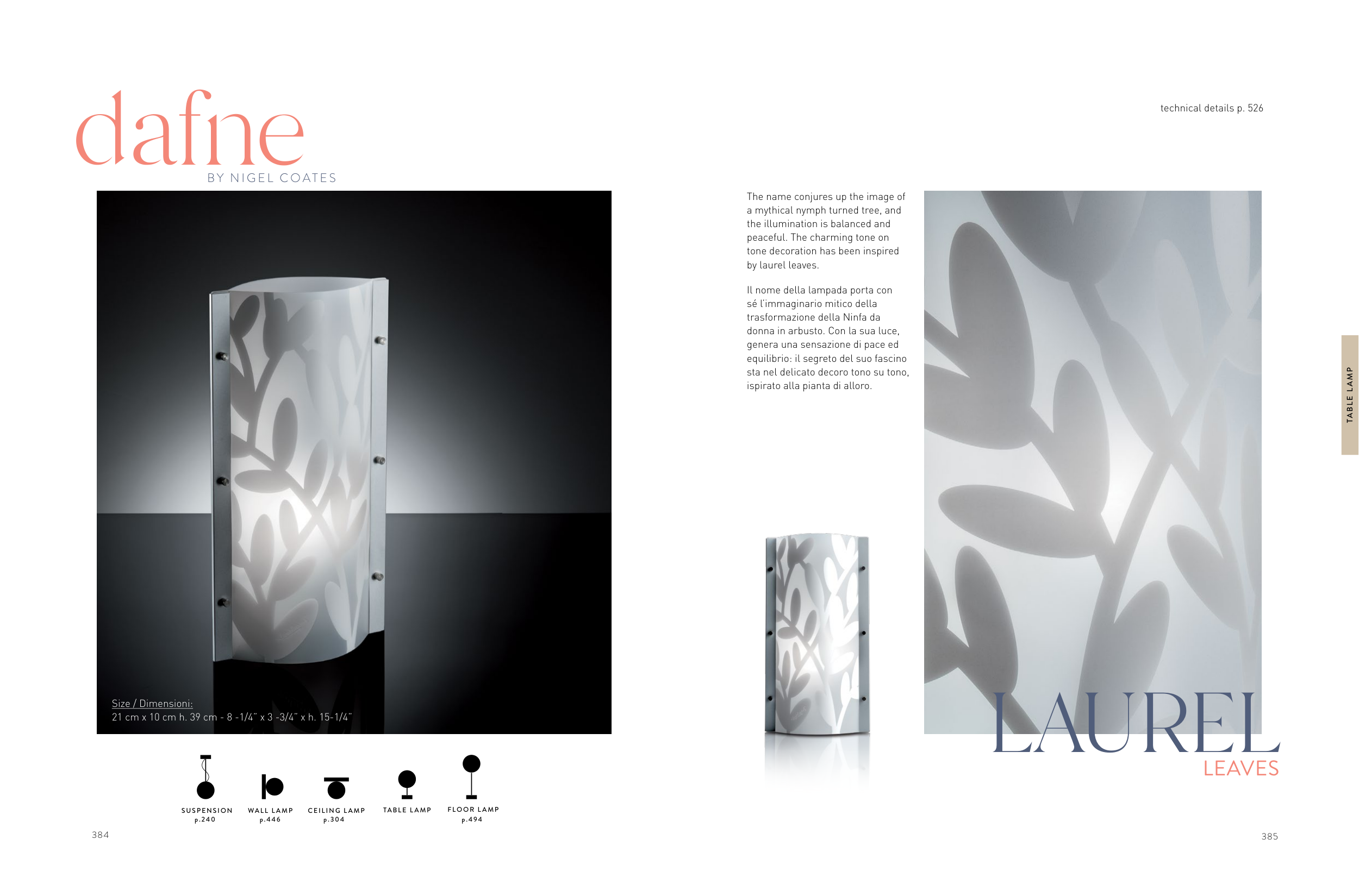 dafne
BY NIGEL COATES

Size / Dimensioni:
21 cm x 10 cm h. 39 cm - 8 -1/4" x 3 -3/4" x h. 15-1/4"

SUSPENSION
p.240

WALL LAMP
p.446

CEILING LAMP
p.304

TABLE LAMP

FLOOR LAMP
p.494

384

technical details p. 526

The name conjures up the image of a mythical nymph turned tree, and the illumination is balanced and peaceful. The charming tone on tone decoration has been inspired by laurel leaves.

Il nome della lampada porta con sé l'immaginario mitico della trasformazione della Ninfa da donna in arbusto. Con la sua luce, genera una sensazione di pace ed equilibrio: il segreto del suo fascino sta nel delicato decoro tono su tono, ispirato alla pianta di alloro.

TABLE LAMP

LAUREL
LEAVES

385